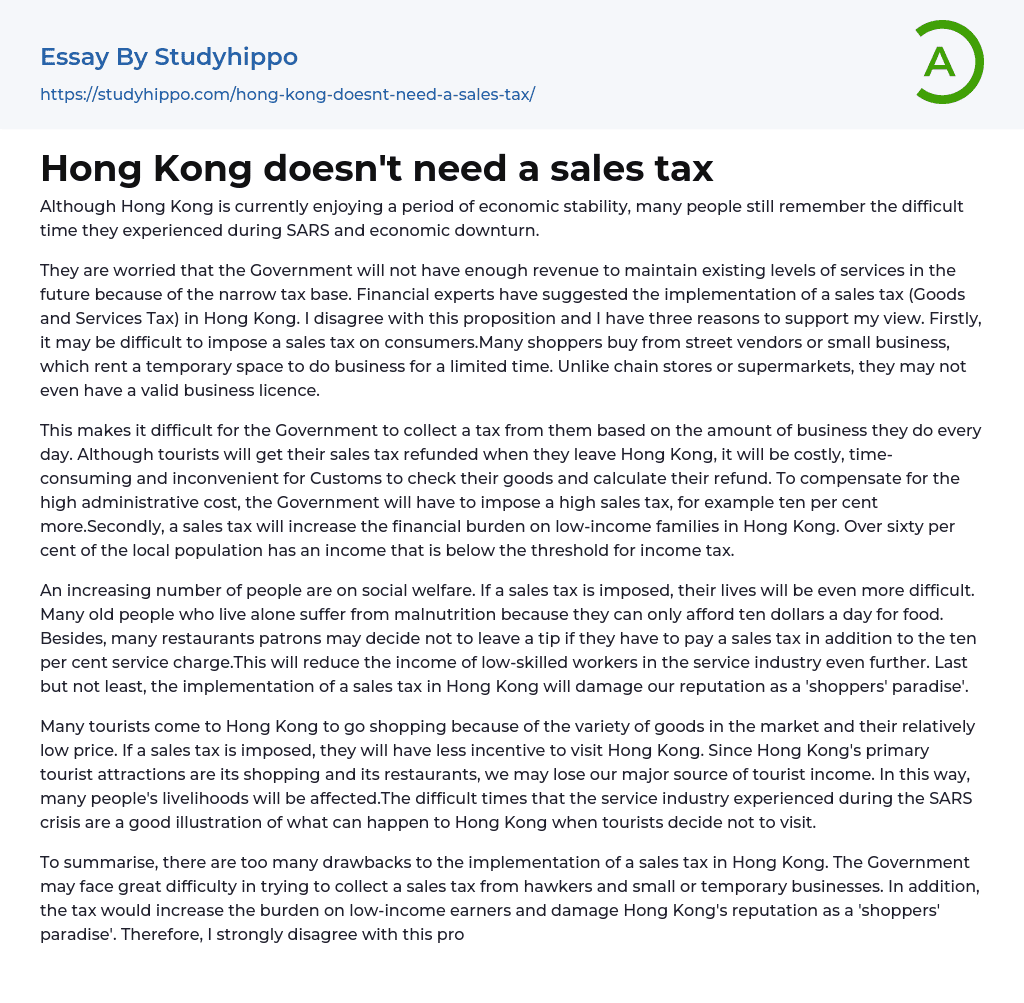 Essay By Studyhippo
https://studyhippo.com/hong-kong-doesnt-need-a-sales-tax/

A

Hong Kong doesn't need a sales tax

Although Hong Kong is currently enjoying a period of economic stability, many people still remember the difficult time they experienced during SARS and economic downturn.

They are worried that the Government will not have enough revenue to maintain existing levels of services in the future because of the narrow tax base. Financial experts have suggested the implementation of a sales tax (Goods and Services Tax) in Hong Kong. I disagree with this proposition and I have three reasons to support my view. Firstly, it may be difficult to impose a sales tax on consumers.Many shoppers buy from street vendors or small business, which rent a temporary space to do business for a limited time. Unlike chain stores or supermarkets, they may not even have a valid business licence.

This makes it difficult for the Government to collect a tax from them based on the amount of business they do every day. Although tourists will get their sales tax refunded when they leave Hong Kong, it will be costly, time-consuming and inconvenient for Customs to check their goods and calculate their refund. To compensate for the high administrative cost, the Government will have to impose a high sales tax, for example ten per cent more.Secondly, a sales tax will increase the financial burden on low-income families in Hong Kong. Over sixty per cent of the local population has an income that is below the threshold for income tax.

An increasing number of people are on social welfare. If a sales tax is imposed, their lives will be even more difficult. Many old people who live alone suffer from malnutrition because they can only afford ten dollars a day for food. Besides, many restaurants patrons may decide not to leave a tip if they have to pay a sales tax in addition to the ten per cent service charge.This will reduce the income of low-skilled workers in the service industry even further. Last but not least, the implementation of a sales tax in Hong Kong will damage our reputation as a 'shoppers' paradise'.

Many tourists come to Hong Kong to go shopping because of the variety of goods in the market and their relatively low price. If a sales tax is imposed, they will have less incentive to visit Hong Kong. Since Hong Kong's primary tourist attractions are its shopping and its restaurants, we may lose our major source of tourist income. In this way, many people's livelihoods will be affected.The difficult times that the service industry experienced during the SARS crisis are a good illustration of what can happen to Hong Kong when tourists decide not to visit.

To summarise, there are too many drawbacks to the implementation of a sales tax in Hong Kong. The Government may face great difficulty in trying to collect a sales tax from hawkers and small or temporary businesses. In addition, the tax would increase the burden on low-income earners and damage Hong Kong's reputation as a 'shoppers' paradise'. Therefore, I strongly disagree with this pro